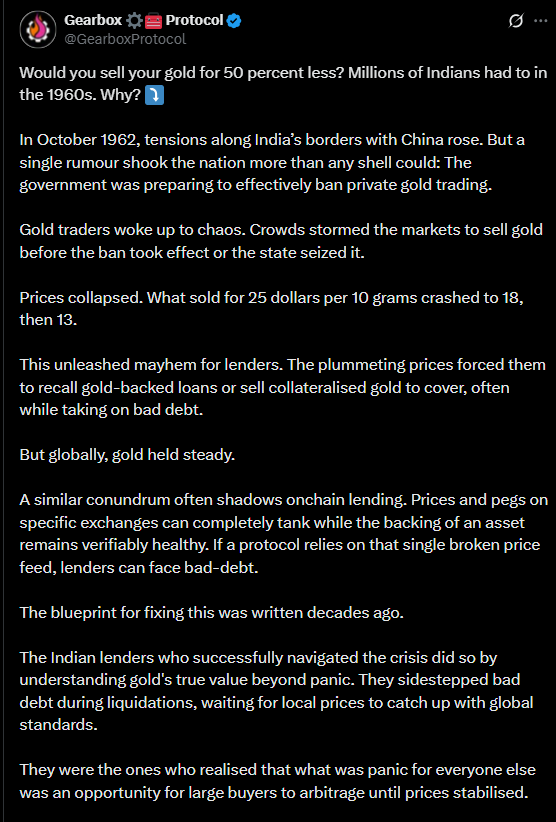 Gearbox ⚙️🧰 Protocol
@GearboxProtocol

Would you sell your gold for 50 percent less? Millions of Indians had to in the 1960s. Why? ⤵️

In October 1962, tensions along India's borders with China rose. But a single rumour shook the nation more than any shell could: The government was preparing to effectively ban private gold trading.

Gold traders woke up to chaos. Crowds stormed the markets to sell gold before the ban took effect or the state seized it.

Prices collapsed. What sold for 25 dollars per 10 grams crashed to 18, then 13.

This unleashed mayhem for lenders. The plummeting prices forced them to recall gold-backed loans or sell collateralised gold to cover, often while taking on bad debt.

But globally, gold held steady.

A similar conundrum often shadows onchain lending. Prices and pegs on specific exchanges can completely tank while the backing of an asset remains verifiably healthy. If a protocol relies on that single broken price feed, lenders can face bad-debt.

The blueprint for fixing this was written decades ago.

The Indian lenders who successfully navigated the crisis did so by understanding gold's true value beyond panic. They sidestepped bad debt during liquidations, waiting for local prices to catch up with global standards.

They were the ones who realised that what was panic for everyone else was an opportunity for large buyers to arbitrage until prices stabilised.